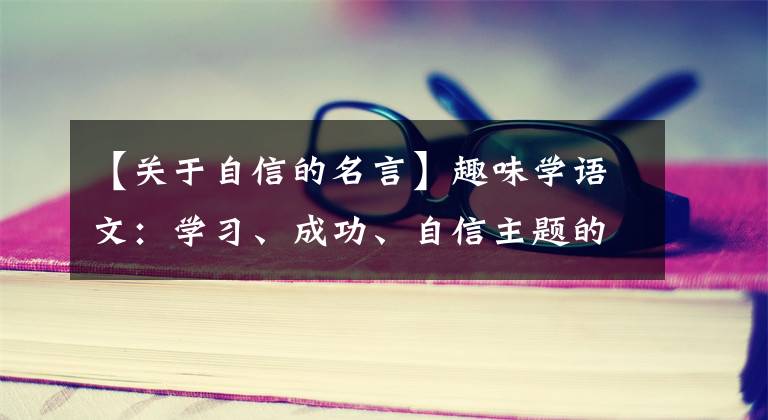 【关于自信的名言】趣味学语文：学习、成功、自信主题的